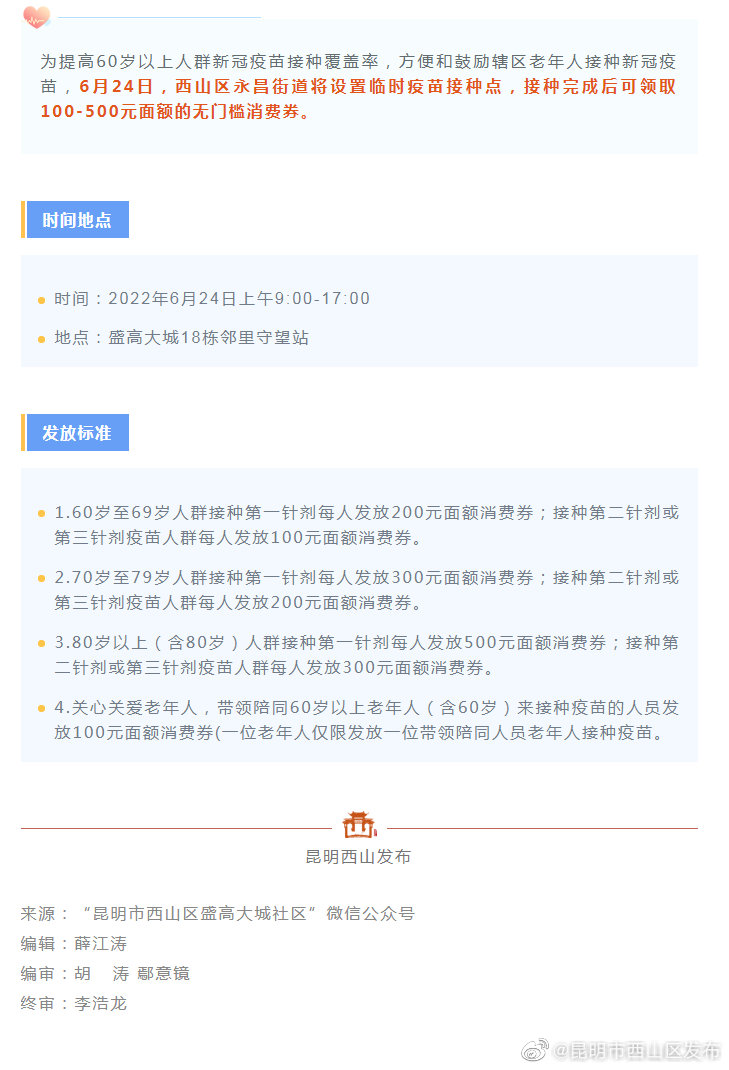 为提高60岁以上人群新冠疫苗接种覆盖率，方便和鼓励辖区老年人接种新冠疫苗，6月24日，西山区永昌街道将设置临时疫苗接种点，接种完成后可领取100-500元面额的无门槛消费券。

时间地点

时间：2022年6月24日上午9:00-17:00

地点：盛高大城18栋邻里守望站

发放标准

1.60岁至69岁人群接种第一针剂每人发放200元面额消费券；接种第二针剂或第三针剂疫苗人群每人发放100元面额消费券。

2.70岁至79岁人群接种第一针剂每人发放300元面额消费券；接种第二针剂或第三针剂疫苗人群每人发放200元面额消费券。

3.80岁以上（含80岁）人群接种第一针剂每人发放500元面额消费券；接种第二针剂或第三针剂疫苗人群每人发放300元面额消费券。

4.关心关爱老年人，带领陪同60岁以上老年人（含60岁）来接种疫苗的人员发放100元面额消费券(一位老年人仅限发放一位带领陪同人员老年人接种疫苗。

昆明西山发布

来源：“昆明市西山区盛高大城社区”微信公众号
编辑：薛江涛
编审：胡 涛 鄢意镜
终审：李浩龙

@昆明市西山区发布